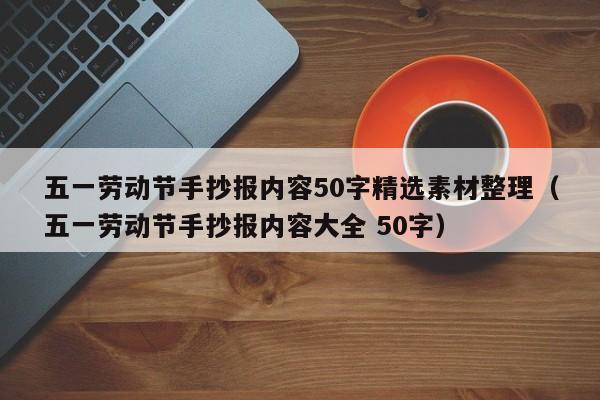 五一劳动节手抄报内容50字精选素材整理（五一劳动节手抄报内容大全 50字）